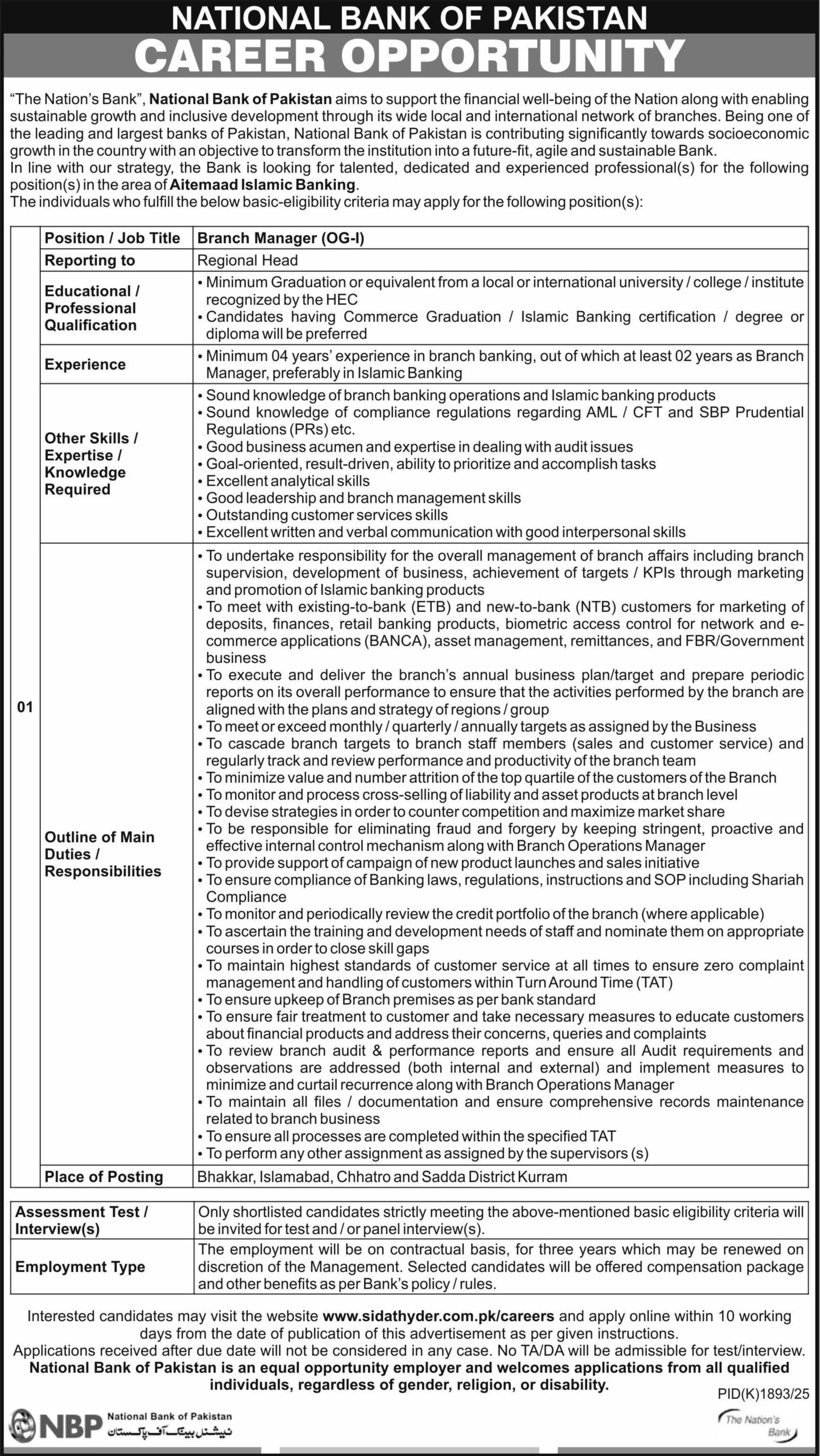 NATIONAL BANK OF PAKISTAN
CAREER OPPORTUNITY

"The Nation's Bank", National Bank of Pakistan aims to support the financial well-being of the Nation along with enabling sustainable growth and inclusive development through its wide local and international network of branches. Being one of the leading and largest banks of Pakistan, National Bank of Pakistan is contributing significantly towards socioeconomic growth in the country with an objective to transform the institution into a future-fit, agile and sustainable Bank.
In line with our strategy, the Bank is looking for talented, dedicated and experienced professional(s) for the following position(s) in the area of Aitemaad Islamic Banking.
The individuals who fulfill the below basic-eligibility criteria may apply for the following position(s):

| 01 | Position / Job Title | Branch Manager (OG-I) |
|---|---|---|
| | Reporting to | Regional Head |
| | Educational / Professional Qualification | • Minimum Graduation or equivalent from a local or international university / college / institute recognized by the HEC • Candidates having Commerce Graduation / Islamic Banking certification / degree or diploma will be preferred |
| | Experience | • Minimum 04 years' experience in branch banking, out of which at least 02 years as Branch Manager, preferably in Islamic Banking |
| | Other Skills / Expertise / Knowledge Required | • Sound knowledge of branch banking operations and Islamic banking products • Sound knowledge of compliance regulations regarding AML / CFT and SBP Prudential Regulations (PRs) etc. • Good business acumen and expertise in dealing with audit issues • Goal-oriented, result-driven, ability to prioritize and accomplish tasks • Excellent analytical skills • Good leadership and branch management skills • Outstanding customer services skills • Excellent written and verbal communication with good interpersonal skills |
| | Outline of Main Duties / Responsibilities | • To undertake responsibility for the overall management of branch affairs including branch supervision, development of business, achievement of targets / KPIs through marketing and promotion of Islamic banking products • To meet with existing-to-bank (ETB) and new-to-bank (NTB) customers for marketing of deposits, finances, retail banking products, biometric access control for network and e-commerce applications (BANCA), asset management, remittances, and FBR/Government business • To execute and deliver the branch's annual business plan/target and prepare periodic reports on its overall performance to ensure that the activities performed by the branch are aligned with the plans and strategy of regions / group • To meet or exceed monthly / quarterly / annually targets as assigned by the Business • To cascade branch targets to branch staff members (sales and customer service) and regularly track and review performance and productivity of the branch team • To minimize value and number attrition of the top quartile of the customers of the Branch • To monitor and process cross-selling of liability and asset products at branch level • To devise strategies in order to counter competition and maximize market share • To be responsible for eliminating fraud and forgery by keeping stringent, proactive and effective internal control mechanism along with Branch Operations Manager • To provide support of campaign of new product launches and sales initiative • To ensure compliance of Banking laws, regulations, instructions and SOP including Shariah Compliance • To monitor and periodically review the credit portfolio of the branch (where applicable) • To ascertain the training and development needs of staff and nominate them on appropriate courses in order to close skill gaps • To maintain highest standards of customer service at all times to ensure zero complaint management and handling of customers within Turn Around Time (TAT) • To ensure upkeep of Branch premises as per bank standard • To ensure fair treatment to customer and take necessary measures to educate customers about financial products and address their concerns, queries and complaints • To review branch audit & performance reports and ensure all Audit requirements and observations are addressed (both internal and external) and implement measures to minimize and curtail recurrence along with Branch Operations Manager • To maintain all files / documentation and ensure comprehensive records maintenance related to branch business • To ensure all processes are completed within the specified TAT • To perform any other assignment as assigned by the supervisors (s) |
| | Place of Posting | Bhakkar, Islamabad, Chhatro and Sadda District Kurram |

| Assessment Test / Interview(s) | Only shortlisted candidates strictly meeting the above-mentioned basic eligibility criteria will be invited for test and / or panel interview(s). |
|---|---|
| Employment Type | The employment will be on contractual basis, for three years which may be renewed on discretion of the Management. Selected candidates will be offered compensation package and other benefits as per Bank's policy / rules. |

Interested candidates may visit the website www.sidathyder.com.pk/careers and apply online within 10 working days from the date of publication of this advertisement as per given instructions.
Applications received after due date will not be considered in any case. No TA/DA will be admissible for test/interview.
National Bank of Pakistan is an equal opportunity employer and welcomes applications from all qualified individuals, regardless of gender, religion, or disability.

PID(K)1893/25

NBP National Bank of Pakistan
نیشنل بینک آف پاکستان

The Nation's Bank